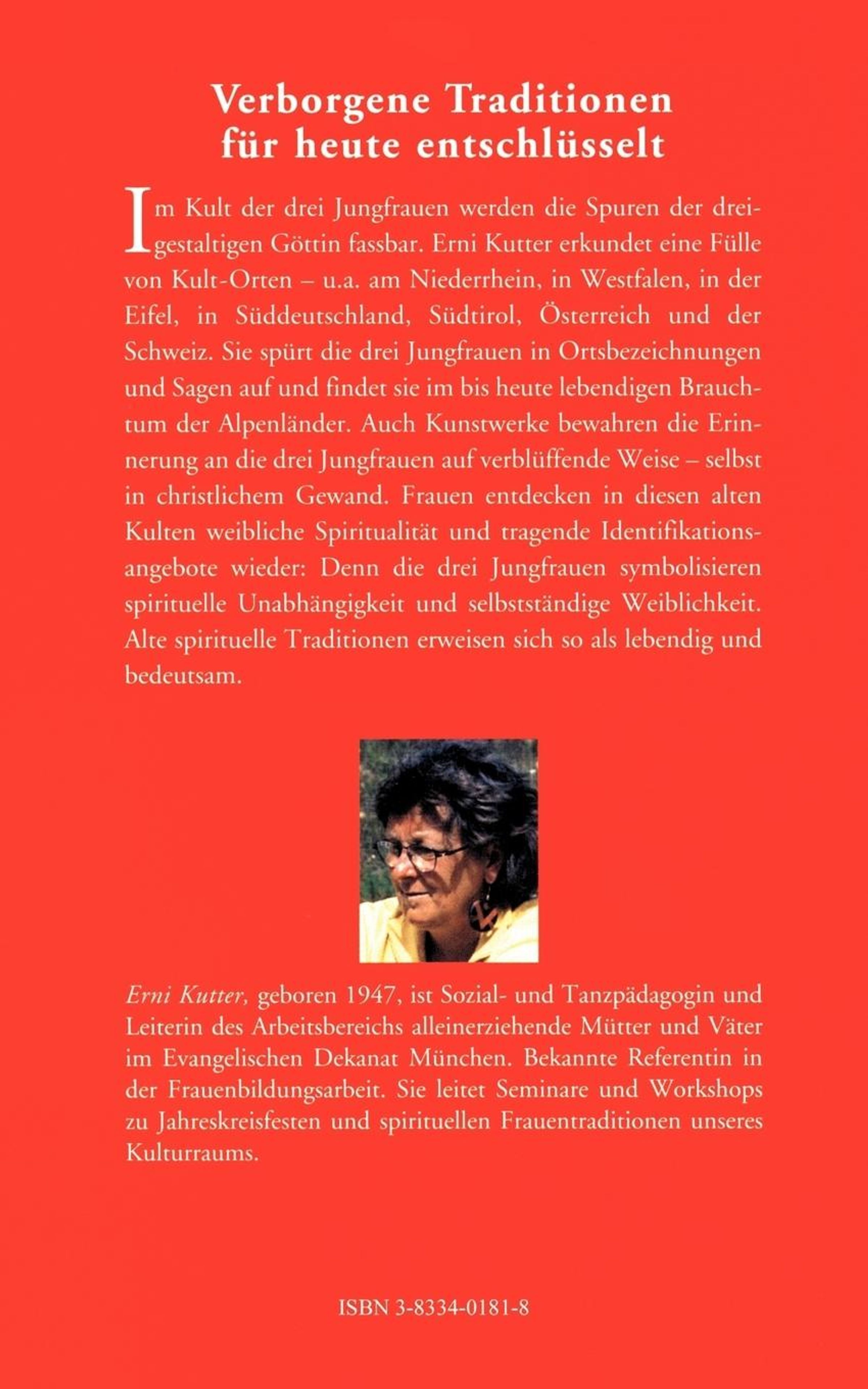 Verborgene Traditionen für heute entschlüsselt

Im Kult der drei Jungfrauen werden die Spuren der dreigestaltigen Göttin fassbar. Erni Kutter erkundet eine Fülle von Kult-Orten – u.a. am Niederrhein, in Westfalen, in der Eifel, in Süddeutschland, Südtirol, Österreich und der Schweiz. Sie spürt die drei Jungfrauen in Ortsbezeichnungen und Sagen auf und findet sie im bis heute lebendigen Brauchtum der Alpenländer. Auch Kunstwerke bewahren die Erinnerung an die drei Jungfrauen auf verblüffende Weise – selbst in christlichem Gewand. Frauen entdecken in diesen alten Kulten weibliche Spiritualität und tragende Identifikationsangebote wieder: Denn die drei Jungfrauen symbolisieren spirituelle Unabhängigkeit und selbstständige Weiblichkeit. Alte spirituelle Traditionen erweisen sich so als lebendig und bedeutsam.

Erni Kutter, geboren 1947, ist Sozial- und Tanzpädagogin und Leiterin des Arbeitsbereichs alleinerziehende Mütter und Väter im Evangelischen Dekanat München. Bekannte Referentin in der Frauenbildungsarbeit. Sie leitet Seminare und Workshops zu Jahreskreisfesten und spirituellen Frauentraditionen unseres Kulturraums.

ISBN 3-8334-0181-8